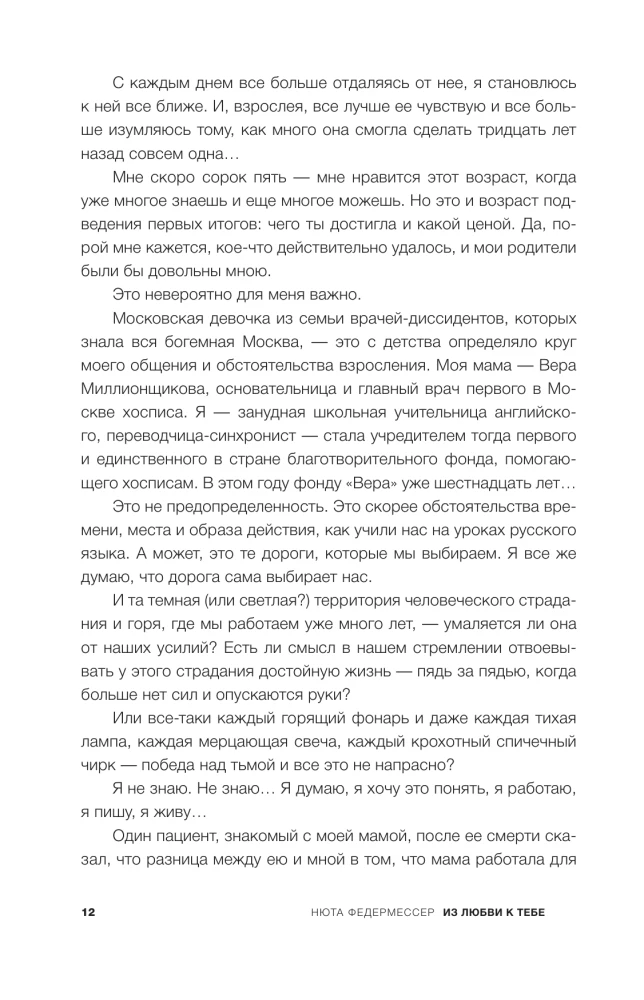 С каждым днем все больше отдаляясь от нее, я становлюсь к ней все ближе. И, взрослея, все лучше ее чувствую и все больше изумляюсь тому, как много она смогла сделать тридцать лет назад совсем одна…

Мне скоро сорок пять — мне нравится этот возраст, когда уже многое знаешь и еще многое можешь. Но это и возраст подведения первых итогов: чего ты достигла и какой ценой. Да, порой мне кажется, кое-что действительно удалось, и мои родители были бы довольны мною.

Это невероятно для меня важно.

Московская девочка из семьи врачей-диссидентов, которых знала вся богемная Москва, — это с детства определяло круг моего общения и обстоятельства взросления. Моя мама — Вера Миллионщикова, основательница и главный врач первого в Москве хосписа. Я — занудная школьная учительница английского, переводчица-синхронист — стала учредителем тогда первого и единственного в стране благотворительного фонда, помогающего хосписам. В этом году фонду «Вера» уже шестнадцать лет…

Это не предопределенность. Это скорее обстоятельства времени, места и образа действия, как учили нас на уроках русского языка. А может, это те дороги, которые мы выбираем. Я все же думаю, что дорога сама выбирает нас.

И та темная (или светлая?) территория человеческого страдания и горя, где мы работаем уже много лет, — умаляется ли она от наших усилий? Есть ли смысл в нашем стремлении отвоевывать у этого страдания достойную жизнь — пядь за пядью, когда больше нет сил и опускаются руки?

Или все-таки каждый горящий фонарь и даже каждая тихая лампа, каждая мерцающая свеча, каждый крохотный спичечный чирк — победа над тьмой и все это не напрасно?

Я не знаю. Не знаю… Я думаю, я хочу это понять, я работаю, я пишу, я живу…

Один пациент, знакомый с моей мамой, после ее смерти сказал, что разница между ею и мной в том, что мама работала для

12 НЮТА ФЕДЕРМЕССЕР ИЗ ЛЮБВИ К ТЕБЕ